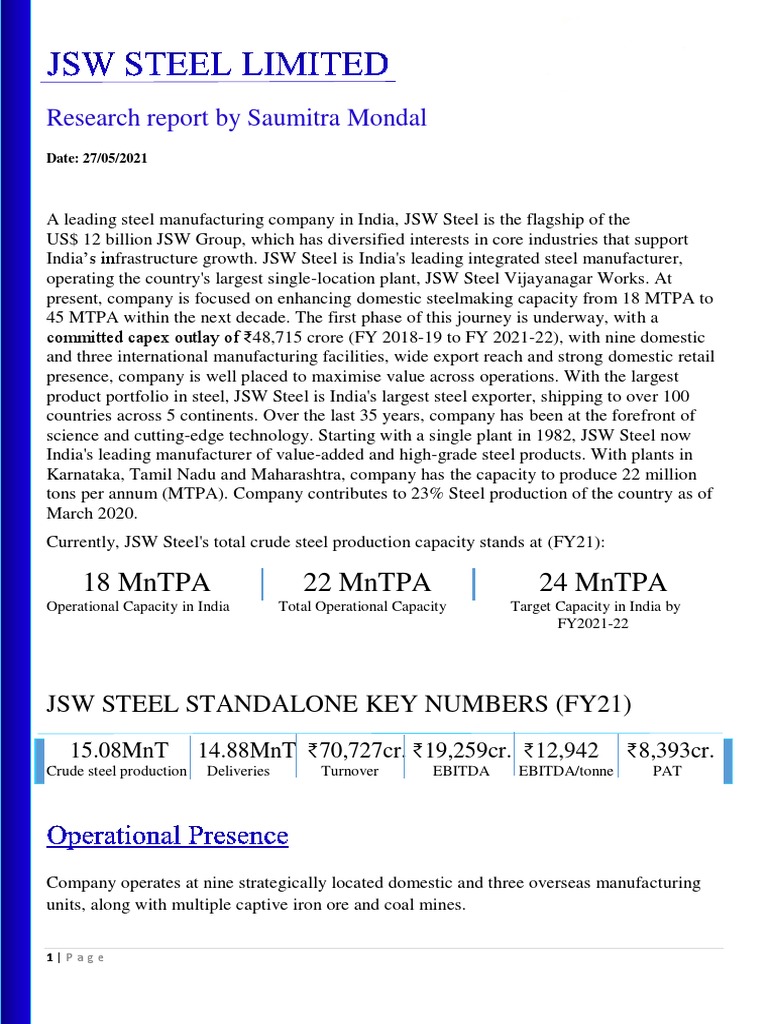 JSW STEEL LIMITED

Research report by Saumitra Mondal

Date: 27/05/2021

A leading steel manufacturing company in India, JSW Steel is the flagship of the US$ 12 billion JSW Group, which has diversified interests in core industries that support India's infrastructure growth. JSW Steel is India's leading integrated steel manufacturer, operating the country's largest single-location plant, JSW Steel Vijayanagar Works. At present, company is focused on enhancing domestic steelmaking capacity from 18 MTPA to 45 MTPA within the next decade. The first phase of this journey is underway, with a committed capex outlay of ₹48,715 crore (FY 2018-19 to FY 2021-22), with nine domestic and three international manufacturing facilities, wide export reach and strong domestic retail presence, company is well placed to maximise value across operations. With the largest product portfolio in steel, JSW Steel is India's largest steel exporter, shipping to over 100 countries across 5 continents. Over the last 35 years, company has been at the forefront of science and cutting-edge technology. Starting with a single plant in 1982, JSW Steel now India's leading manufacturer of value-added and high-grade steel products. With plants in Karnataka, Tamil Nadu and Maharashtra, company has the capacity to produce 22 million tons per annum (MTPA). Company contributes to 23% Steel production of the country as of March 2020.

Currently, JSW Steel's total crude steel production capacity stands at (FY21):

18 MnTPA
Operational Capacity in India

22 MnTPA
Total Operational Capacity

24 MnTPA
Target Capacity in India by FY2021-22

JSW STEEL STANDALONE KEY NUMBERS (FY21)

| 15.08MnT | 14.88MnT | ₹70,727cr. | ₹19,259cr. | ₹12,942 | ₹8,393cr. |
|---|---|---|---|---|---|
| Crude steel production | Deliveries | Turnover | EBITDA | EBITDA/tonne | PAT |

Operational Presence

Company operates at nine strategically located domestic and three overseas manufacturing units, along with multiple captive iron ore and coal mines.

1 | Page